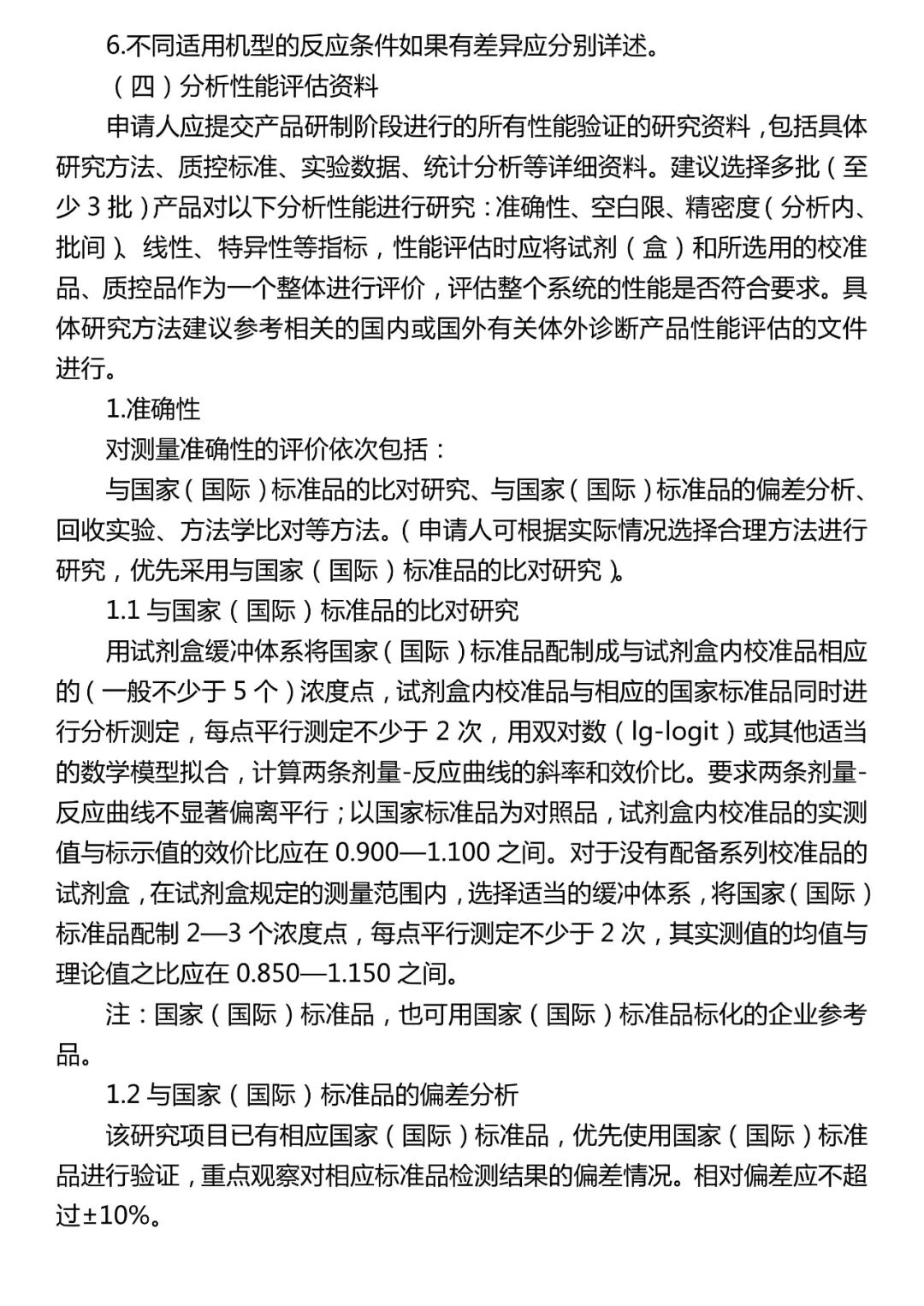 6.不同适用机型的反应条件如果有差异应分别详述。

（四）分析性能评估资料

申请人应提交产品研制阶段进行的所有性能验证的研究资料，包括具体研究方法、质控标准、实验数据、统计分析等详细资料。建议选择多批（至少 3 批）产品对以下分析性能进行研究：准确性、空白限、精密度（分析内、批间）、线性、特异性等指标，性能评估时应将试剂（盒）和所选用的校准品、质控品作为一个整体进行评价，评估整个系统的性能是否符合要求。具体研究方法建议参考相关的国内或国外有关体外诊断产品性能评估的文件进行。

1.准确性

对测量准确性的评价依次包括：

与国家（国际）标准品的比对研究、与国家（国际）标准品的偏差分析、回收实验、方法学比对等方法。（申请人可根据实际情况选择合理方法进行研究，优先采用与国家（国际）标准品的比对研究）。

1.1 与国家（国际）标准品的比对研究

用试剂盒缓冲体系将国家（国际）标准品配制成与试剂盒内校准品相应的（一般不少于 5 个）浓度点，试剂盒内校准品与相应的国家标准品同时进行分析测定，每点平行测定不少于 2 次，用双对数（lg-logit）或其他适当的数学模型拟合，计算两条剂量-反应曲线的斜率和效价比。要求两条剂量-反应曲线不显著偏离平行；以国家标准品为对照品，试剂盒内校准品的实测值与标示值的效价比应在 0.900—1.100 之间。对于没有配备系列校准品的试剂盒，在试剂盒规定的测量范围内，选择适当的缓冲体系，将国家（国际）标准品配制 2—3 个浓度点，每点平行测定不少于 2 次，其实测值的均值与理论值之比应在 0.850—1.150 之间。

注：国家（国际）标准品，也可用国家（国际）标准品标化的企业参考品。

1.2 与国家（国际）标准品的偏差分析

该研究项目已有相应国家（国际）标准品，优先使用国家（国际）标准品进行验证，重点观察对相应标准品检测结果的偏差情况。相对偏差应不超过±10%。